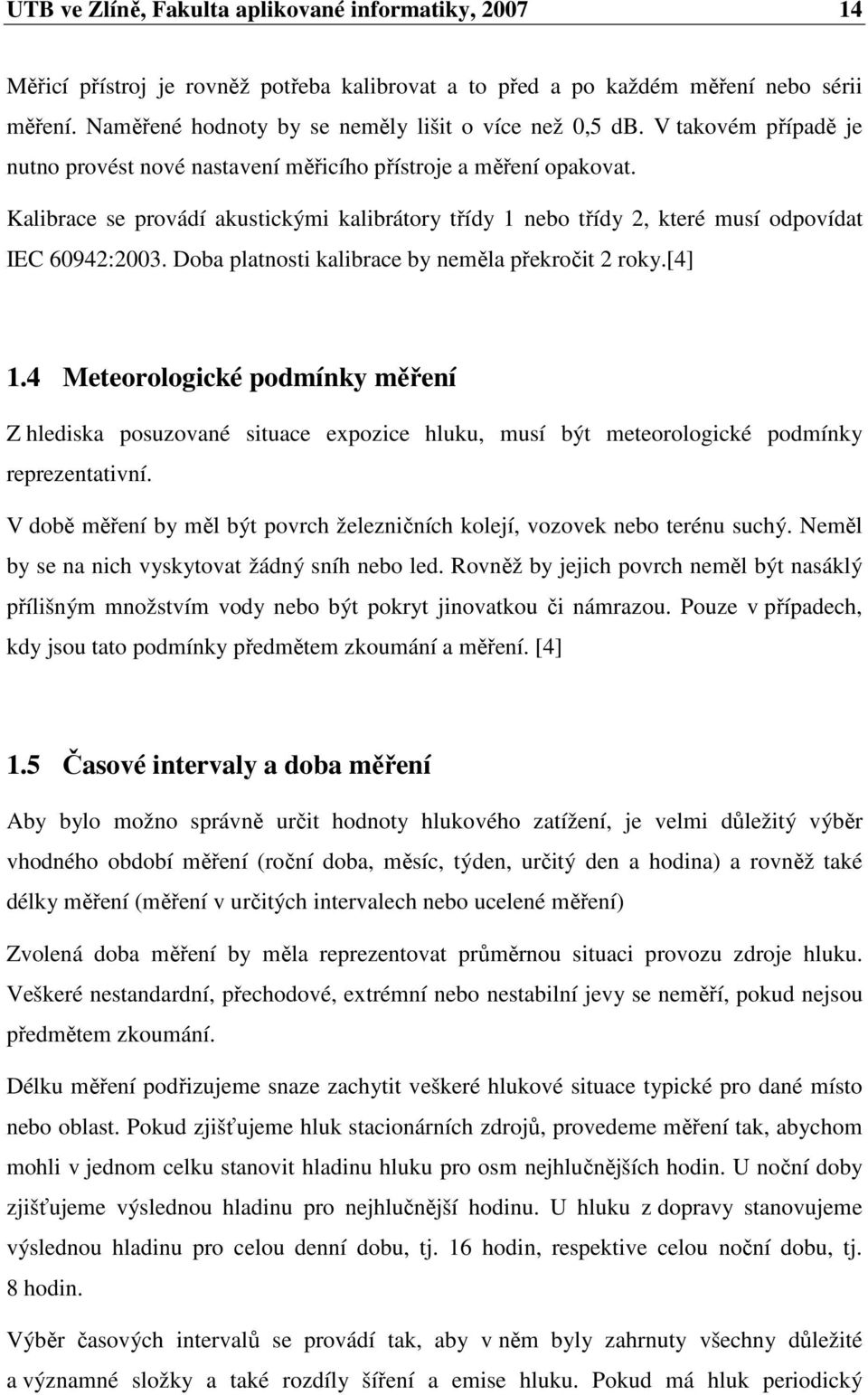 UTB ve Zlíně, Fakulta aplikované informatiky, 2007 14

Měřicí přístroj je rovněž potřeba kalibrovat a to před a po každém měření nebo sérii měření. Naměřené hodnoty by se neměly lišit o více než 0,5 db. V takovém případě je nutno provést nové nastavení měřicího přístroje a měření opakovat.

Kalibrace se provádí akustickými kalibrátory třídy 1 nebo třídy 2, které musí odpovídat IEC 60942:2003. Doba platnosti kalibrace by neměla překročit 2 roky.[4]

1.4 Meteorologické podmínky měření

Z hlediska posuzované situace expozice hluku, musí být meteorologické podmínky reprezentativní.

V době měření by měl být povrch železničních kolejí, vozovek nebo terénu suchý. Neměl by se na nich vyskytovat žádný sníh nebo led. Rovněž by jejich povrch neměl být nasáklý přílišným množstvím vody nebo být pokryt jinovatkou či námrazou. Pouze v případech, kdy jsou tato podmínky předmětem zkoumání a měření. [4]

1.5 Časové intervaly a doba měření

Aby bylo možno správně určit hodnoty hlukového zatížení, je velmi důležitý výběr vhodného období měření (roční doba, měsíc, týden, určitý den a hodina) a rovněž také délky měření (měření v určitých intervalech nebo ucelené měření)

Zvolená doba měření by měla reprezentovat průměrnou situaci provozu zdroje hluku. Veškeré nestandardní, přechodové, extrémní nebo nestabilní jevy se neměří, pokud nejsou předmětem zkoumání.

Délku měření podřizujeme snaze zachytit veškeré hlukové situace typické pro dané místo nebo oblast. Pokud zjišťujeme hluk stacionárních zdrojů, provedeme měření tak, abychom mohli v jednom celku stanovit hladinu hluku pro osm nejhlučnějších hodin. U noční doby zjišťujeme výslednou hladinu pro nejhlučnější hodinu. U hluku z dopravy stanovujeme výslednou hladinu pro celou denní dobu, tj. 16 hodin, respektive celou noční dobu, tj. 8 hodin.

Výběr časových intervalů se provádí tak, aby v něm byly zahrnuty všechny důležité a významné složky a také rozdíly šíření a emise hluku. Pokud má hluk periodický